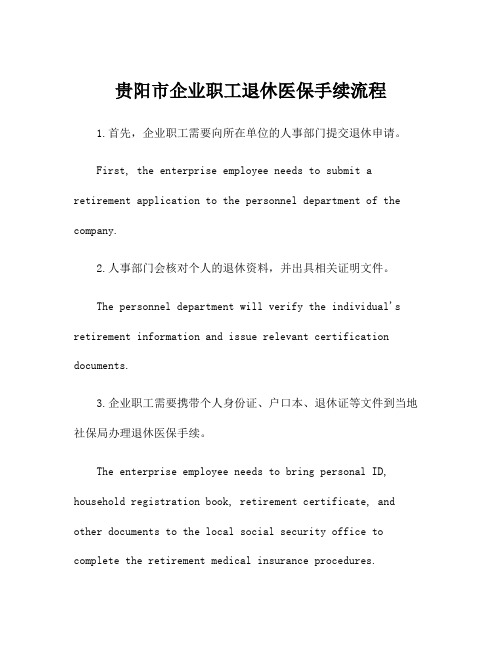 贵阳市企业职工退休医保手续流程

1.首先，企业职工需要向所在单位的人事部门提交退休申请。

First, the enterprise employee needs to submit a retirement application to the personnel department of the company.

2.人事部门会核对个人的退休资料，并出具相关证明文件。

The personnel department will verify the individual's retirement information and issue relevant certification documents.

3.企业职工需要携带个人身份证、户口本、退休证等文件到当地社保局办理退休医保手续。

The enterprise employee needs to bring personal ID, household registration book, retirement certificate, and other documents to the local social security office to complete the retirement medical insurance procedures.